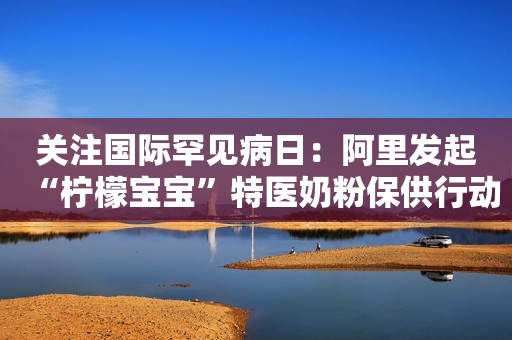 关注国际罕见病日：阿里发起“柠檬宝宝”特医奶粉保供行动